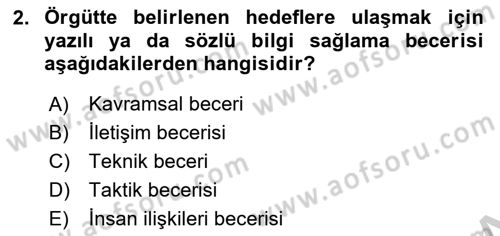 2. Örgütte belirlenen hedeflere ulaşmak için yazılı ya da sözlü bilgi sağlama becerisi aşağıdakilerden hangisidir?

A) Kavramsal beceri
B) İletişim becerisi
C) Teknik beceri
D) Taktik becerisi
E) İnsan ilişkileri becerisi

www.aofsoru.com
www.aofsoru.com
www.aofsoru.com
www.aofsoru.com